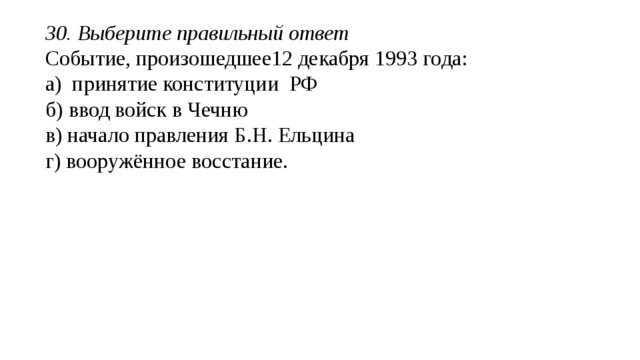 30. Выберите правильный ответ
Событие, произошедшее12 декабря 1993 года:
а) принятие конституции РФ
б) ввод войск в Чечню
в) начало правления Б.Н. Ельцина
г) вооружённое восстание.